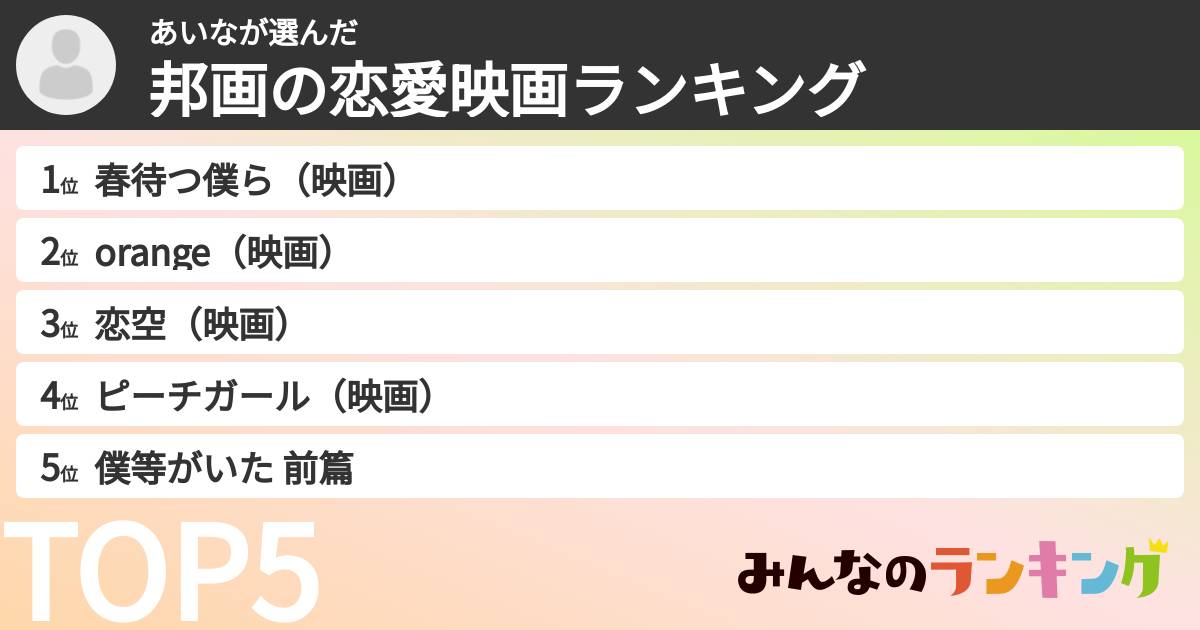 あいなが選んだ
邦画の恋愛映画ランキング

1位 春待つ僕ら（映画）
2位 orange（映画）
3位 恋空（映画）
4位 ピーチガール（映画）
5位 僕等がいた 前篇

TOP5

みんなのランキング